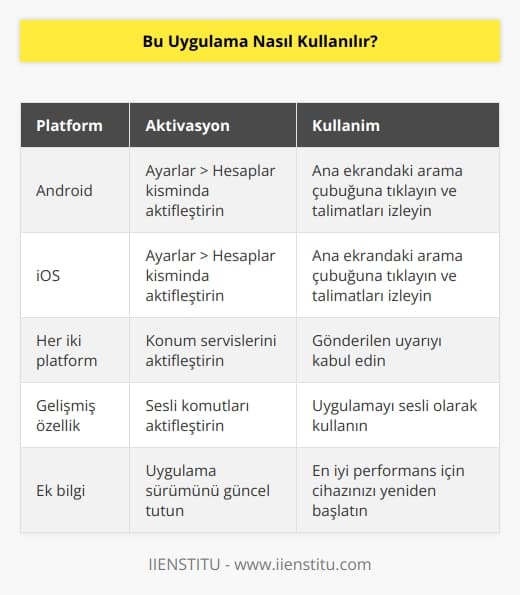 Bu Uygulama Nasıl Kullanılır?

| Platform | Aktivasyon | Kullanim |
|---|---|---|
| Android | Ayarlar > Hesaplar kisminda aktifleştirin | Ana ekrandaki arama çubuğuna tıklayın ve talimatları izleyin |
| iOS | Ayarlar > Hesaplar kisminda aktifleştirin | Ana ekrandaki arama çubuğuna tıklayın ve talimatları izleyin |
| Her iki platform | Konum servislerini aktifleştirin | Gönderilen uyarıyı kabul edin |
| Gelişmiş özellik | Sesli komutları aktifleştirin | Uygulamayı sesli olarak kullanın |
| Ek bilgi | Uygulama sürümünü güncel tutun | En iyi performans için cihazınızı yeniden başlatın |

IIENSTITU - www.iienstitu.com